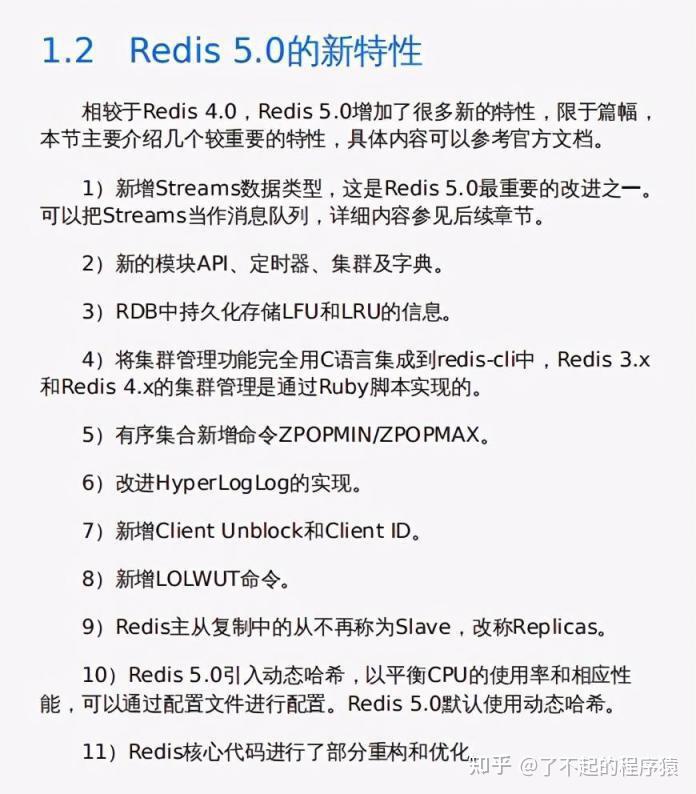 1.2 Redis 5.0的新特性

相较于Redis 4.0，Redis 5.0增加了很多新的特性，限于篇幅，本节主要介绍几个较重要的特性，具体内容可以参考官方文档。

1）新增Streams数据类型，这是Redis 5.0最重要的改进之一。可以把Streams当作消息队列，详细内容参见后续章节。

2）新的模块API、定时器、集群及字典。

3）RDB中持久化存储LFU和LRU的信息。

4）将集群管理功能完全用C语言集成到redis-cli中，Redis 3.x和Redis 4.x的集群管理是通过Ruby脚本实现的。

5）有序集合新增命令ZPOPMIN/ZPOPMAX。

6）改进HyperLogLog的实现。

7）新增Client Unblock和Client ID。

8）新增LOLWUT命令。

9）Redis主从复制中的从不再称为Slave，改称Replicas。

10）Redis 5.0引入动态哈希，以平衡CPU的使用率和相应性能，可以通过配置文件进行配置。Redis 5.0默认使用动态哈希。

11）Redis核心代码进行了部分重构和优化。

知乎 @了不起的程序猿